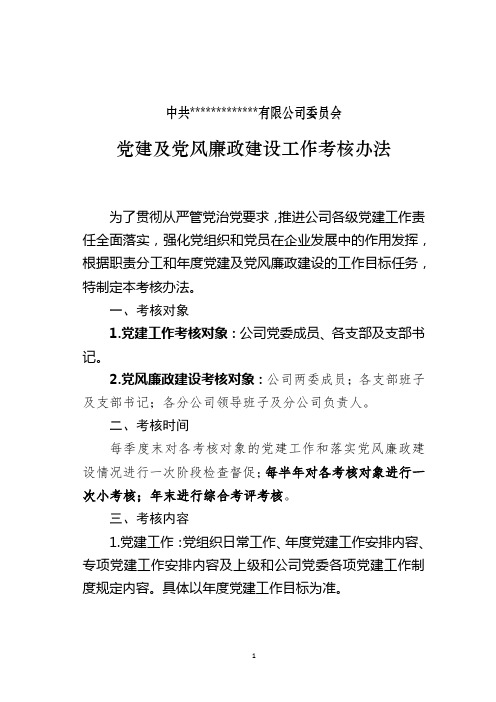 中共*************有限公司委员会

党建及党风廉政建设工作考核办法

为了贯彻从严管党治党要求，推进公司各级党建工作责任全面落实，强化党组织和党员在企业发展中的作用发挥，根据职责分工和年度党建及党风廉政建设的工作目标任务，特制定本考核办法。

一、考核对象

1.党建工作考核对象：公司党委成员、各支部及支部书记。

2.党风廉政建设考核对象：公司两委成员；各支部班子及支部书记；各分公司领导班子及分公司负责人。

二、考核时间

每季度末对各考核对象的党建工作和落实党风廉政建设情况进行一次阶段检查督促；每半年对各考核对象进行一次小考核；年末进行综合考评考核。

三、考核内容

1.党建工作：党组织日常工作、年度党建工作安排内容、专项党建工作安排内容及上级和公司党委各项党建工作制度规定内容。具体以年度党建工作目标为准。

1